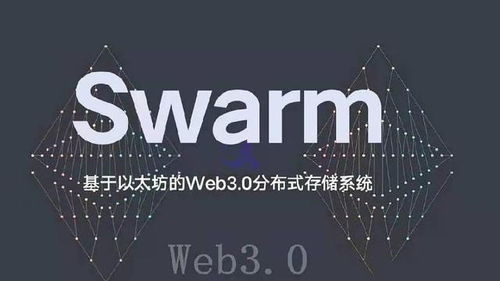 Swarm

基于以太坊的Web3.0分布式存储系统

Web3.0